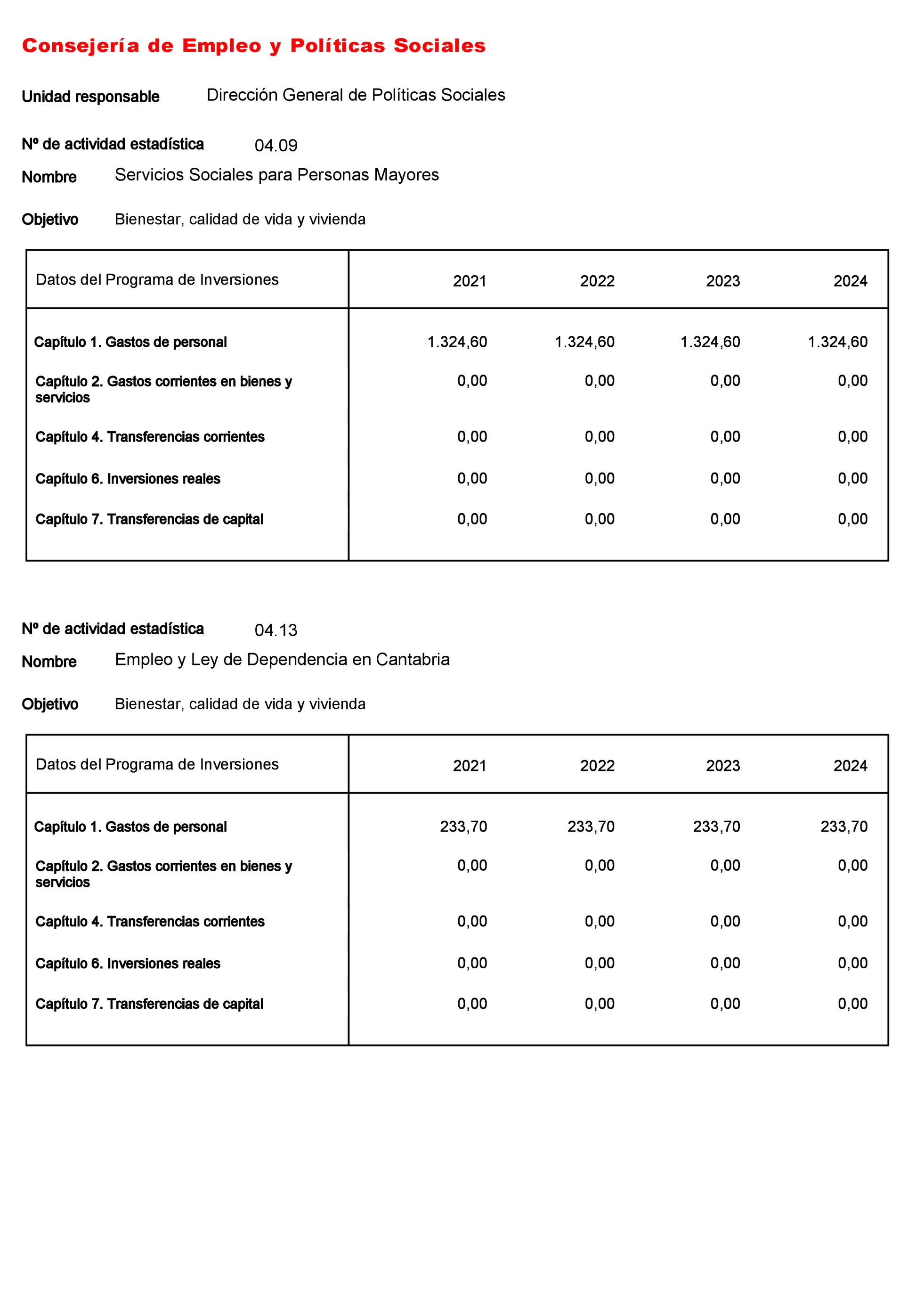 Consejería de Empleo y Políticas Sociales

Unidad responsable Dirección General de Políticas Sociales

Nº de actividad estadística 04.09

Nombre Servicios Sociales para Personas Mayores

Objetivo Bienestar, calidad de vida y vivienda

| Datos del Programa de Inversiones | 2021 | 2022 | 2023 | 2024 |
|---|---|---|---|---|
| Capítulo 1. Gastos de personal | 1.324,60 | 1.324,60 | 1.324,60 | 1.324,60 |
| Capítulo 2. Gastos corrientes en bienes y servicios | 0,00 | 0,00 | 0,00 | 0,00 |
| Capítulo 4. Transferencias corrientes | 0,00 | 0,00 | 0,00 | 0,00 |
| Capítulo 6. Inversiones reales | 0,00 | 0,00 | 0,00 | 0,00 |
| Capítulo 7. Transferencias de capital | 0,00 | 0,00 | 0,00 | 0,00 |

Nº de actividad estadística 04.13

Nombre Empleo y Ley de Dependencia en Cantabria

Objetivo Bienestar, calidad de vida y vivienda

| Datos del Programa de Inversiones | 2021 | 2022 | 2023 | 2024 |
|---|---|---|---|---|
| Capítulo 1. Gastos de personal | 233,70 | 233,70 | 233,70 | 233,70 |
| Capítulo 2. Gastos corrientes en bienes y servicios | 0,00 | 0,00 | 0,00 | 0,00 |
| Capítulo 4. Transferencias corrientes | 0,00 | 0,00 | 0,00 | 0,00 |
| Capítulo 6. Inversiones reales | 0,00 | 0,00 | 0,00 | 0,00 |
| Capítulo 7. Transferencias de capital | 0,00 | 0,00 | 0,00 | 0,00 |